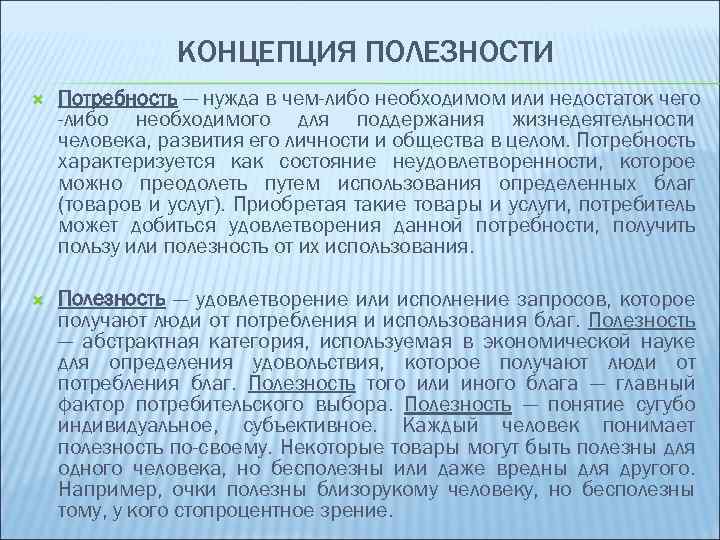 КОНЦЕПЦИЯ ПОЛЕЗНОСТИ

Потребность — нужда в чем-либо необходимом или недостаток чего -либо необходимого для поддержания жизнедеятельности человека, развития его личности и общества в целом. Потребность характеризуется как состояние неудовлетворенности, которое можно преодолеть путем использования определенных благ (товаров и услуг). Приобретая такие товары и услуги, потребитель может добиться удовлетворения данной потребности, получить пользу или полезность от их использования.

Полезность — удовлетворение или исполнение запросов, которое получают люди от потребления и использования благ. Полезность — абстрактная категория, используемая в экономической науке для определения удовольствия, которое получают люди от потребления благ. Полезность того или иного блага — главный фактор потребительского выбора. Полезность — понятие сугубо индивидуальное, субъективное. Каждый человек понимает полезность по-своему. Некоторые товары могут быть полезны для одного человека, но бесполезны или даже вредны для другого. Например, очки полезны близорукому человеку, но бесполезны тому, у кого стопроцентное зрение.